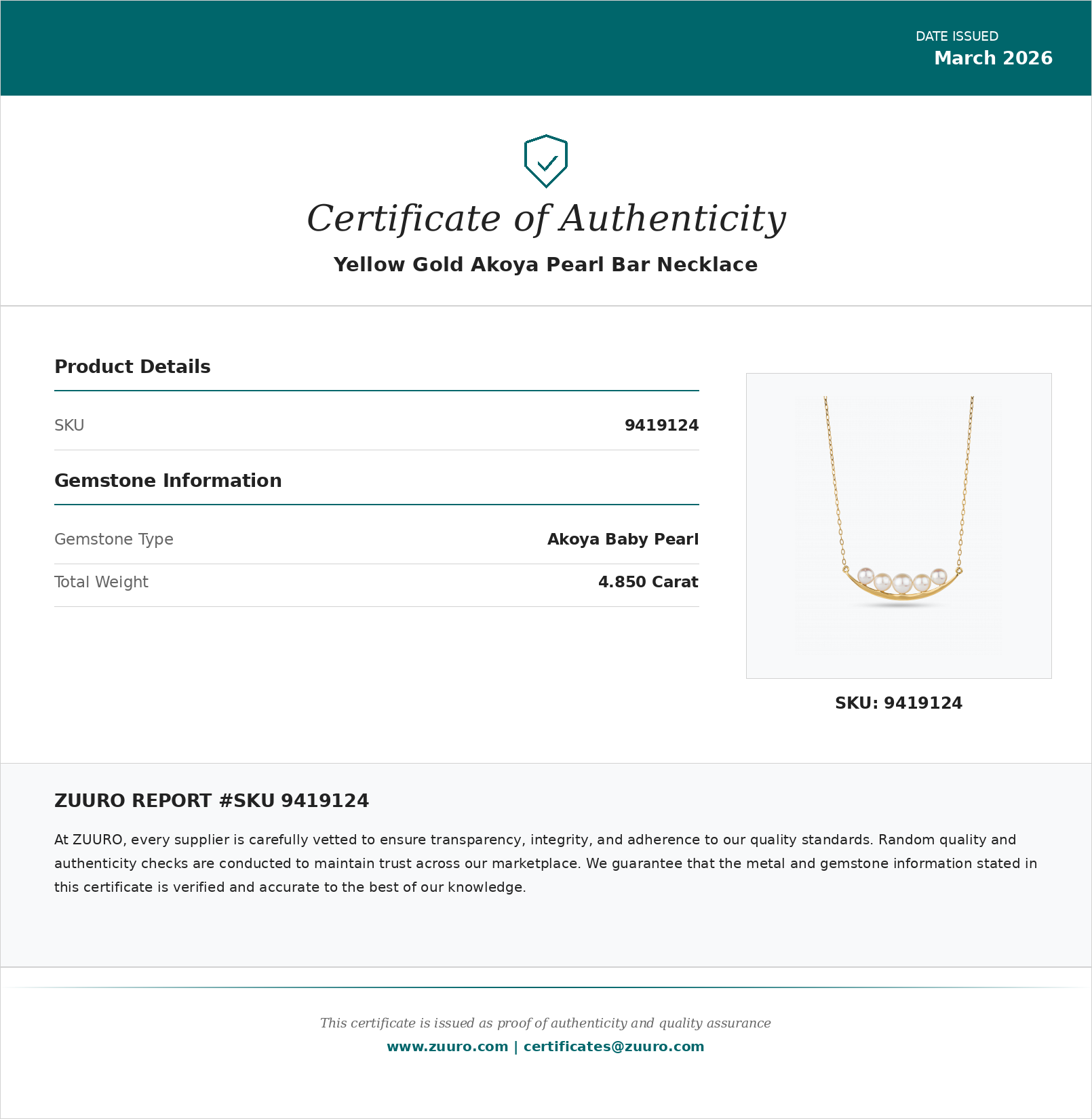 DATE ISSUED
March 2026

Certificate of Authenticity

Yellow Gold Akoya Pearl Bar Necklace

Product Details

| SKU | 9419124 |
|---|---|

Gemstone Information

| Gemstone Type | Akoya Baby Pearl |
|---|---|
| Total Weight | 4.850 Carat |

SKU: 9419124

ZUURO REPORT #SKU 9419124

At ZUURO, every supplier is carefully vetted to ensure transparency, integrity, and adherence to our quality standards. Random quality and authenticity checks are conducted to maintain trust across our marketplace. We guarantee that the metal and gemstone information stated in this certificate is verified and accurate to the best of our knowledge.

This certificate is issued as proof of authenticity and quality assurance

www.zuuro.com | certificates@zuuro.com